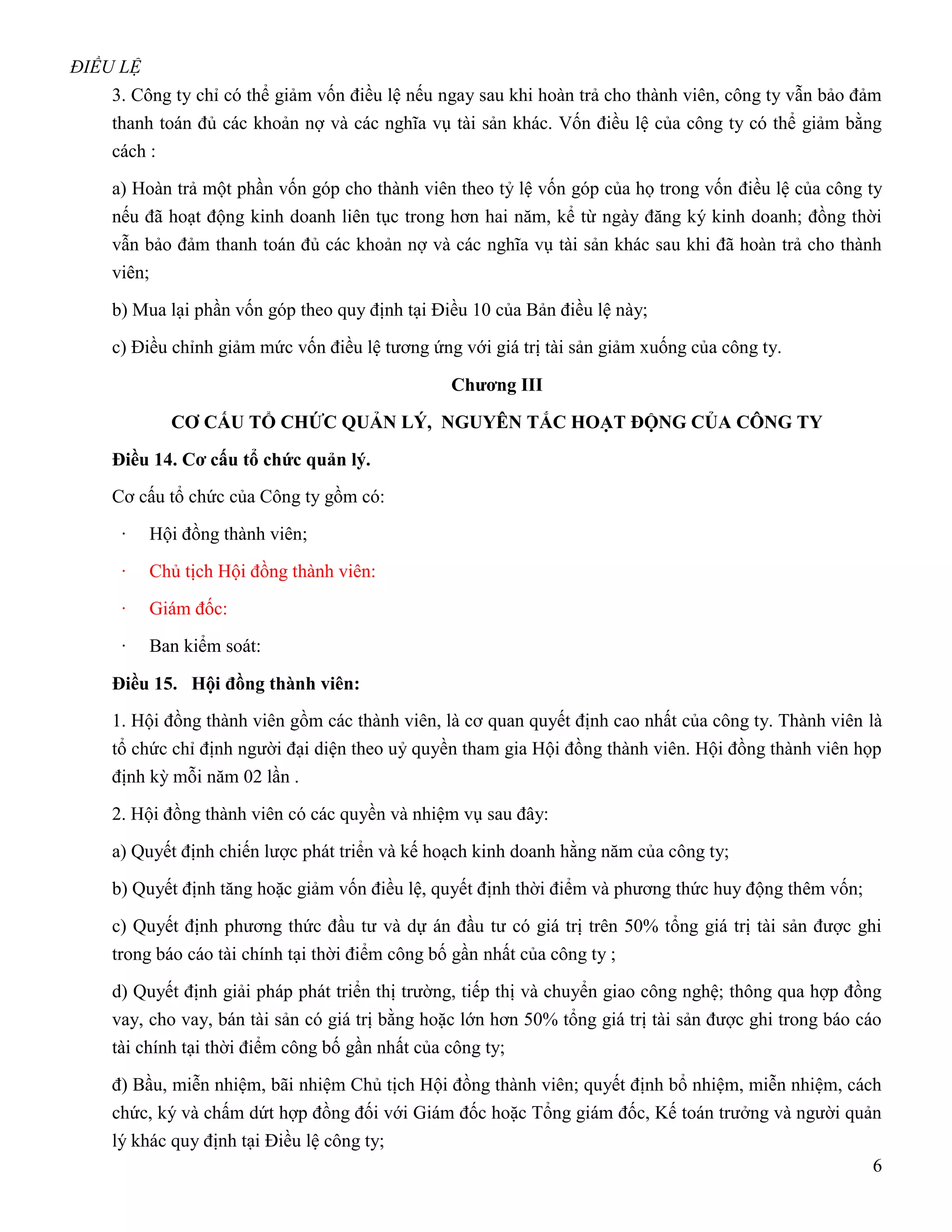 ĐIỀU LỆ

3. Công ty chỉ có thể giảm vốn điều lệ nếu ngay sau khi hoàn trả cho thành viên, công ty vẫn bảo đảm thanh toán đủ các khoản nợ và các nghĩa vụ tài sản khác. Vốn điều lệ của công ty có thể giảm bằng cách :

a) Hoàn trả một phần vốn góp cho thành viên theo tỷ lệ vốn góp của họ trong vốn điều lệ của công ty nếu đã hoạt động kinh doanh liên tục trong hơn hai năm, kể từ ngày đăng ký kinh doanh; đồng thời vẫn bảo đảm thanh toán đủ các khoản nợ và các nghĩa vụ tài sản khác sau khi đã hoàn trả cho thành viên;

b) Mua lại phần vốn góp theo quy định tại Điều 10 của Bản điều lệ này;

c) Điều chỉnh giảm mức vốn điều lệ tương ứng với giá trị tài sản giảm xuống của công ty.

Chương III

CƠ CẤU TỔ CHỨC QUẢN LÝ, NGUYÊN TẮC HOẠT ĐỘNG CỦA CÔNG TY

Điều 14. Cơ cấu tổ chức quản lý.

Cơ cấu tổ chức của Công ty gồm có:

· Hội đồng thành viên;

· Chủ tịch Hội đồng thành viên:

· Giám đốc:

· Ban kiểm soát:

Điều 15. Hội đồng thành viên:

1. Hội đồng thành viên gồm các thành viên, là cơ quan quyết định cao nhất của công ty. Thành viên là tổ chức chỉ định người đại diện theo uỷ quyền tham gia Hội đồng thành viên. Hội đồng thành viên họp định kỳ mỗi năm 02 lần .

2. Hội đồng thành viên có các quyền và nhiệm vụ sau đây:

a) Quyết định chiến lược phát triển và kế hoạch kinh doanh hằng năm của công ty;

b) Quyết định tăng hoặc giảm vốn điều lệ, quyết định thời điểm và phương thức huy động thêm vốn;

c) Quyết định phương thức đầu tư và dự án đầu tư có giá trị trên 50% tổng giá trị tài sản được ghi trong báo cáo tài chính tại thời điểm công bố gần nhất của công ty ;

d) Quyết định giải pháp phát triển thị trường, tiếp thị và chuyển giao công nghệ; thông qua hợp đồng vay, cho vay, bán tài sản có giá trị bằng hoặc lớn hơn 50% tổng giá trị tài sản được ghi trong báo cáo tài chính tại thời điểm công bố gần nhất của công ty;

đ) Bầu, miễn nhiệm, bãi nhiệm Chủ tịch Hội đồng thành viên; quyết định bổ nhiệm, miễn nhiệm, cách chức, ký và chấm dứt hợp đồng đối với Giám đốc hoặc Tổng giám đốc, Kế toán trưởng và người quản lý khác quy định tại Điều lệ công ty;

6